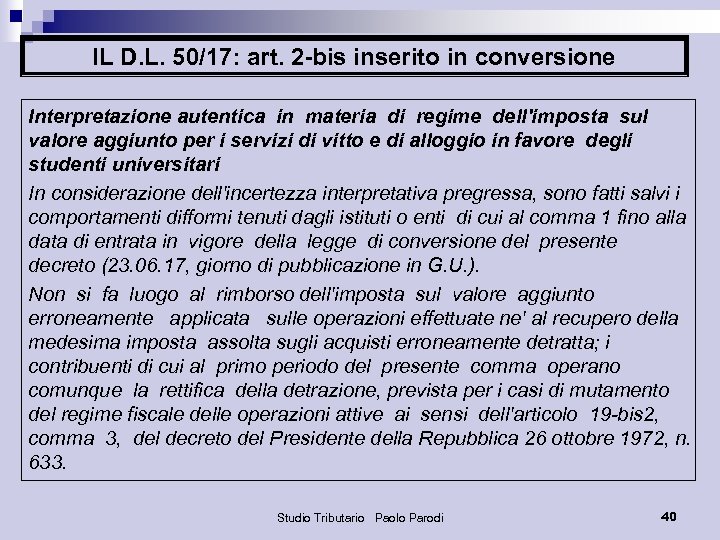 IL D.L. 50/17: art. 2-bis inserito in conversione

Interpretazione autentica in materia di regime dell'imposta sul valore aggiunto per i servizi di vitto e di alloggio in favore degli studenti universitari

In considerazione dell'incertezza interpretativa pregressa, sono fatti salvi i comportamenti difformi tenuti dagli istituti o enti di cui al comma 1 fino alla data di entrata in vigore della legge di conversione del presente decreto (23.06.17, giorno di pubblicazione in G.U.).

Non si fa luogo al rimborso dell'imposta sul valore aggiunto erroneamente applicata sulle operazioni effettuate ne' al recupero della medesima imposta assolta sugli acquisti erroneamente detratta; i contribuenti di cui al primo periodo del presente comma operano comunque la rettifica della detrazione, prevista per i casi di mutamento del regime fiscale delle operazioni attive ai sensi dell'articolo 19-bis2, comma 3, del decreto del Presidente della Repubblica 26 ottobre 1972, n. 633.

Studio Tributario Paolo Parodi

40